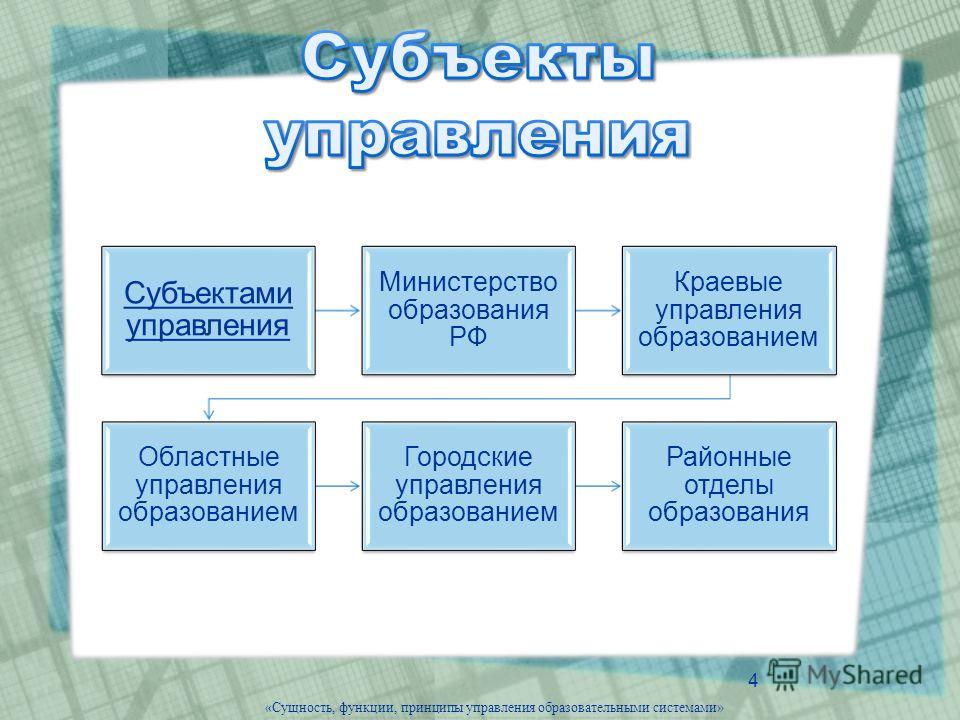 Субъекты управления

Субъектами управления

Министерство образования РФ

Краевые управления образованием

Областные управления образованием

Городские управления образованием

Районные отделы образования

4

MyShared

«Сущность, функции, принципы управления образовательными системами»